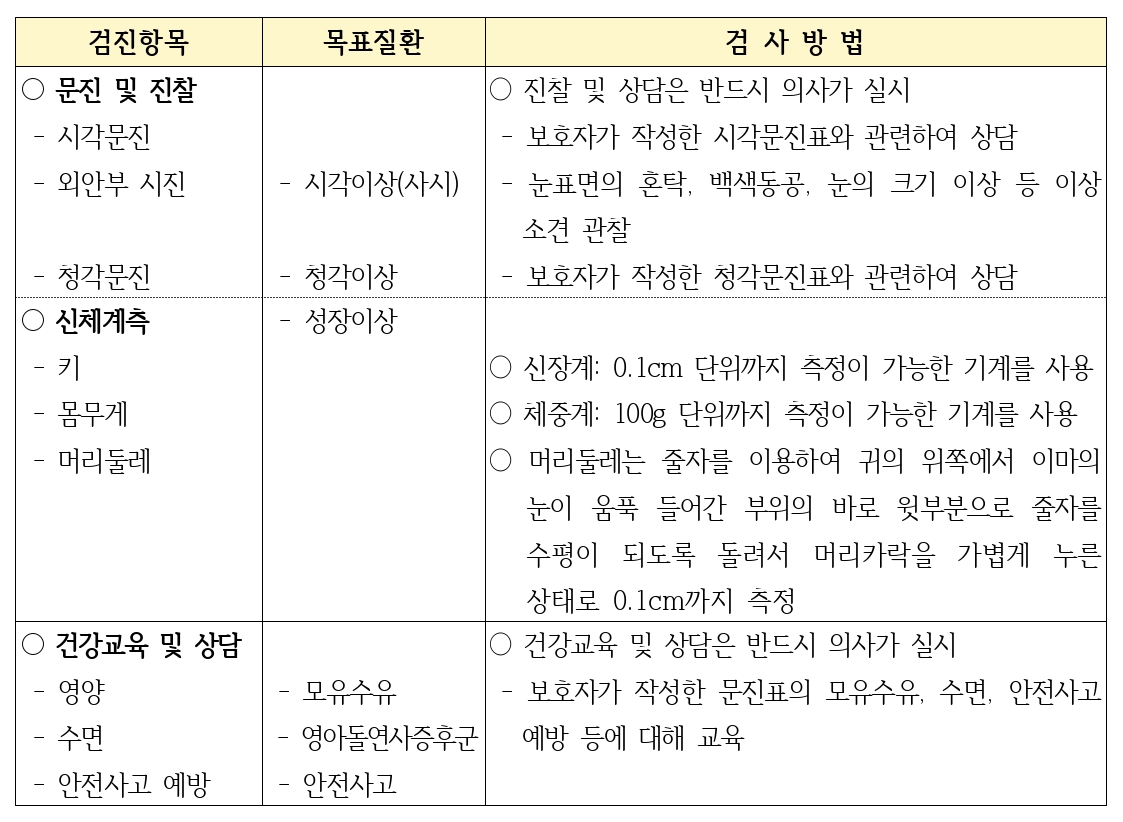 | 검진항목 | 목표질환 | 검 사 방 법 |
|---|---|---|
| ○ 문진 및 진찰<br>- 시각문진<br>- 외안부 시진<br><br>- 청각문진 | <br><br>- 시각이상(사시)<br><br>- 청각이상 | ○ 진찰 및 상담은 반드시 의사가 실시<br>- 보호자가 작성한 시각문진표와 관련하여 상담<br>- 눈표면의 혼탁, 백색동공, 눈의 크기 이상 등 이상 소견 관찰<br>- 보호자가 작성한 청각문진표와 관련하여 상담 |
| ○ 신체계측<br>- 키<br>- 몸무게<br>- 머리둘레 | - 성장이상 | <br>○ 신장계: 0.1cm 단위까지 측정이 가능한 기계를 사용<br>○ 체중계: 100g 단위까지 측정이 가능한 기계를 사용<br>○ 머리둘레는 줄자를 이용하여 귀의 위쪽에서 이마의 눈이 움푹 들어간 부위의 바로 윗부분으로 줄자를 수평이 되도록 돌려서 머리카락을 가볍게 누른 상태로 0.1cm까지 측정 |
| ○ 건강교육 및 상담<br>- 영양<br>- 수면<br>- 안전사고 예방 | <br>- 모유수유<br>- 영아돌연사증후군<br>- 안전사고 | ○ 건강교육 및 상담은 반드시 의사가 실시<br>- 보호자가 작성한 문진표의 모유수유, 수면, 안전사고 예방 등에 대해 교육 |